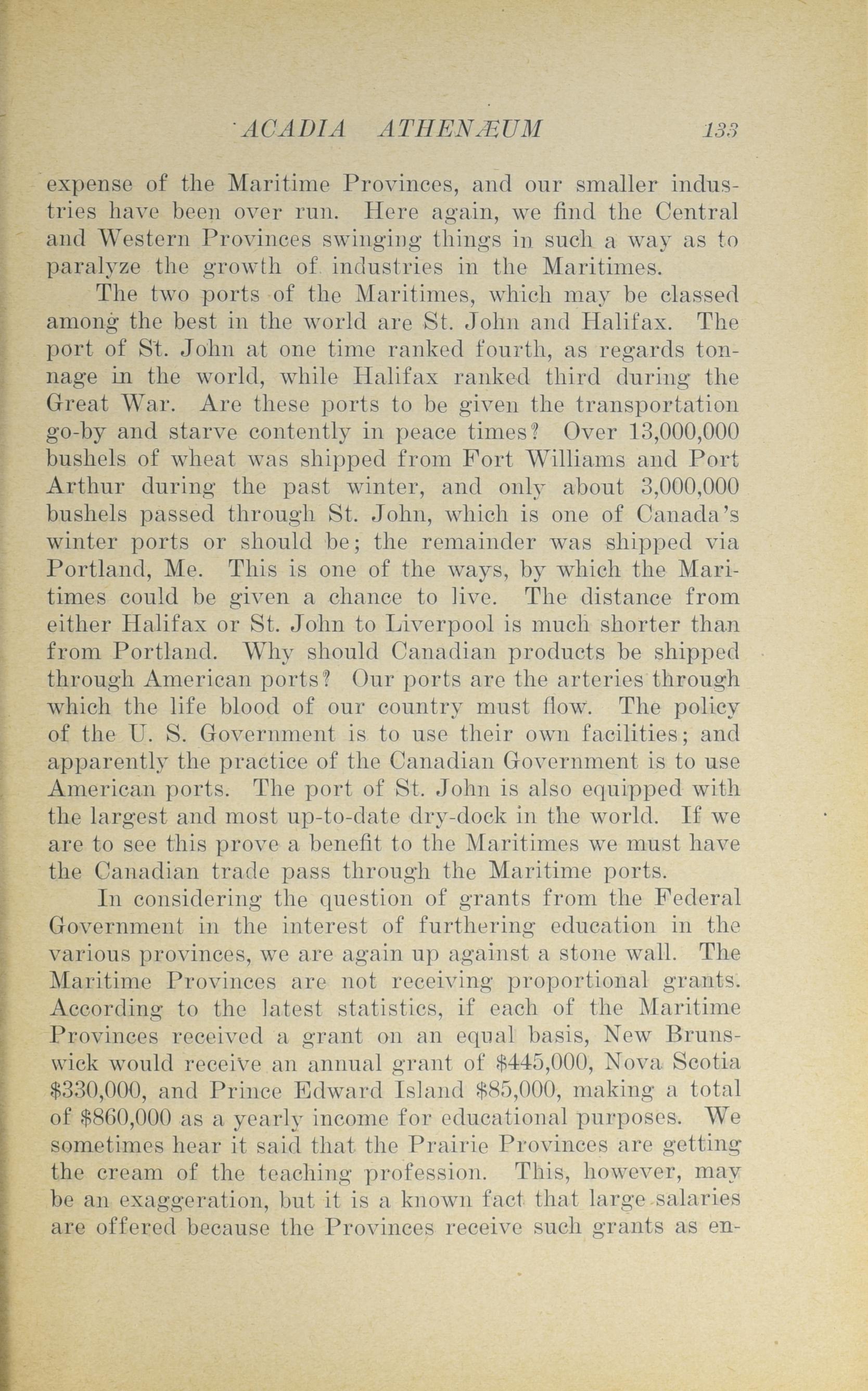 ACADIA ATHENÆUM 133

expense of the Maritime Provinces, and our smaller industries have been over run. Here again, we find the Central and Western Provinces swinging things in such a way as to paralyze the growth of industries in the Maritimes.

The two ports of the Maritimes, which may be classed among the best in the world are St. John and Halifax. The port of St. John at one time ranked fourth, as regards tonnage in the world, while Halifax ranked third during the Great War. Are these ports to be given the transportation go-by and starve contently in peace times? Over 13,000,000 bushels of wheat was shipped from Fort Williams and Port Arthur during the past winter, and only about 3,000,000 bushels passed through St. John, which is one of Canada's winter ports or should be; the remainder was shipped via Portland, Me. This is one of the ways, by which the Maritimes could be given a chance to live. The distance from either Halifax or St. John to Liverpool is much shorter than from Portland. Why should Canadian products be shipped through American ports? Our ports are the arteries through which the life blood of our country must flow. The policy of the U. S. Government is to use their own facilities; and apparently the practice of the Canadian Government is to use American ports. The port of St. John is also equipped with the largest and most up-to-date dry-dock in the world. If we are to see this prove a benefit to the Maritimes we must have the Canadian trade pass through the Maritime ports.

In considering the question of grants from the Federal Government in the interest of furthering education in the various provinces, we are again up against a stone wall. The Maritime Provinces are not receiving proportional grants. According to the latest statistics, if each of the Maritime Provinces received a grant on an equal basis, New Brunswick would receive an annual grant of $445,000, Nova Scotia $330,000, and Prince Edward Island $85,000, making a total of $860,000 as a yearly income for educational purposes. We sometimes hear it said that the Prairie Provinces are getting the cream of the teaching profession. This, however, may be an exaggeration, but it is a known fact that large salaries are offered because the Provinces receive such grants as en-